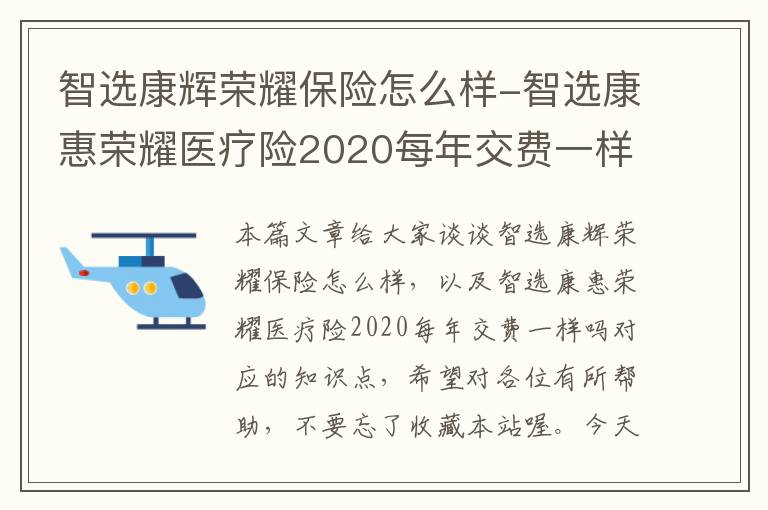 智选康辉荣耀保险怎么样-智选康惠荣耀医疗险2020每年交费一样

本篇文章给大家谈谈智选康辉荣耀保险怎么样，以及智选康惠荣耀医疗险2020每年交费一样吗对应的知识点，希望对各位有所帮助，不要忘了收藏本站喔。今天